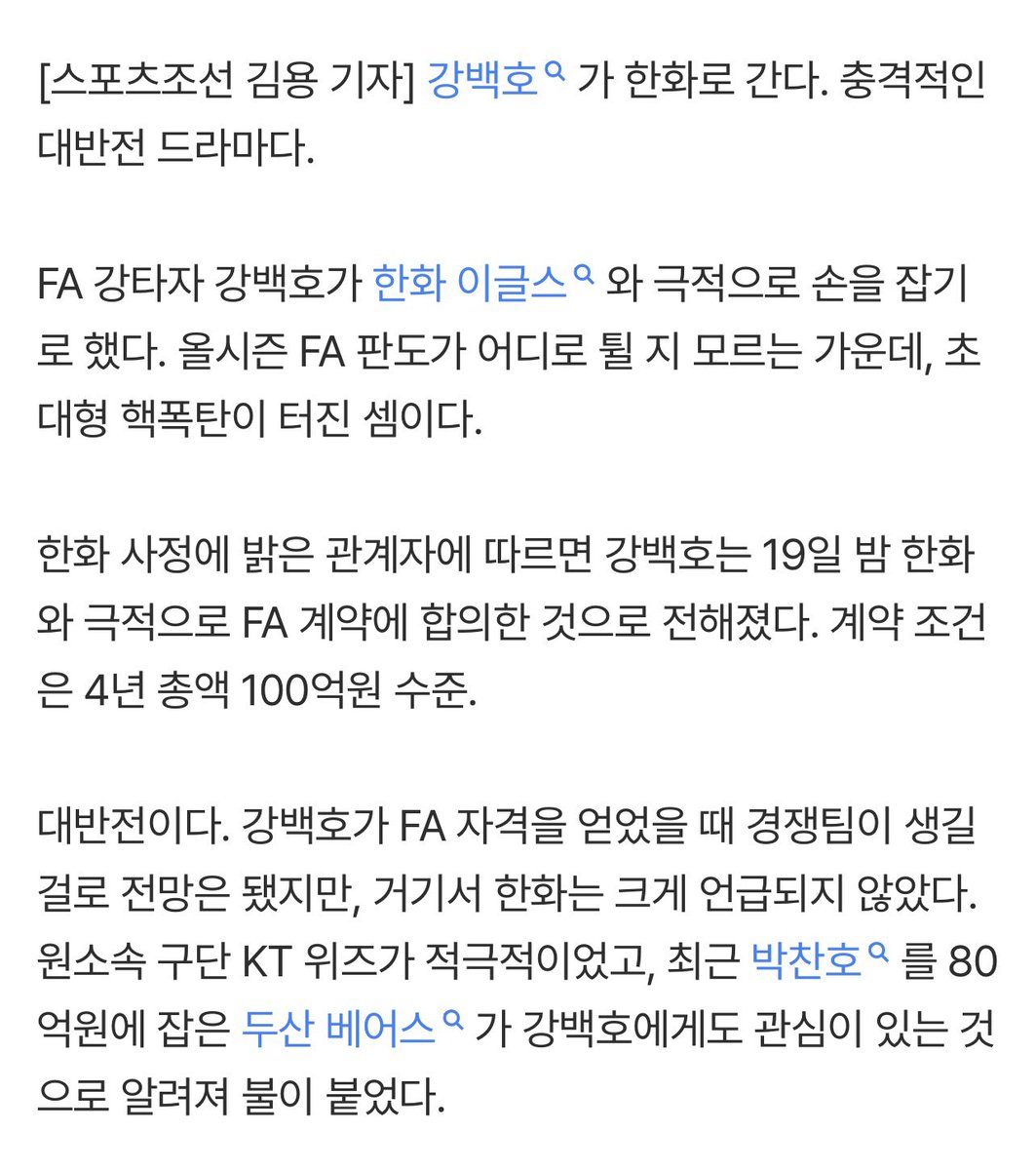 [스포츠조선 김용 기자] 강백호 가 한화로 간다. 충격적인 대반전 드라마다.

FA 강타자 강백호가 한화 이글스 와 극적으로 손을 잡기로 했다. 올시즌 FA 판도가 어디로 튈 지 모르는 가운데, 초대형 핵폭탄이 터진 셈이다.

한화 사정에 밝은 관계자에 따르면 강백호는 19일 밤 한화와 극적으로 FA 계약에 합의한 것으로 전해졌다. 계약 조건은 4년 총액 100억원 수준.

대반전이다. 강백호가 FA 자격을 얻었을 때 경쟁팀이 생길 걸로 전망은 됐지만, 거기서 한화는 크게 언급되지 않았다. 원소속 구단 KT 위즈가 적극적이었고, 최근 박찬호 를 80억원에 잡은 두산 베어스 가 강백호에게도 관심이 있는 것으로 알려져 불이 붙었다.